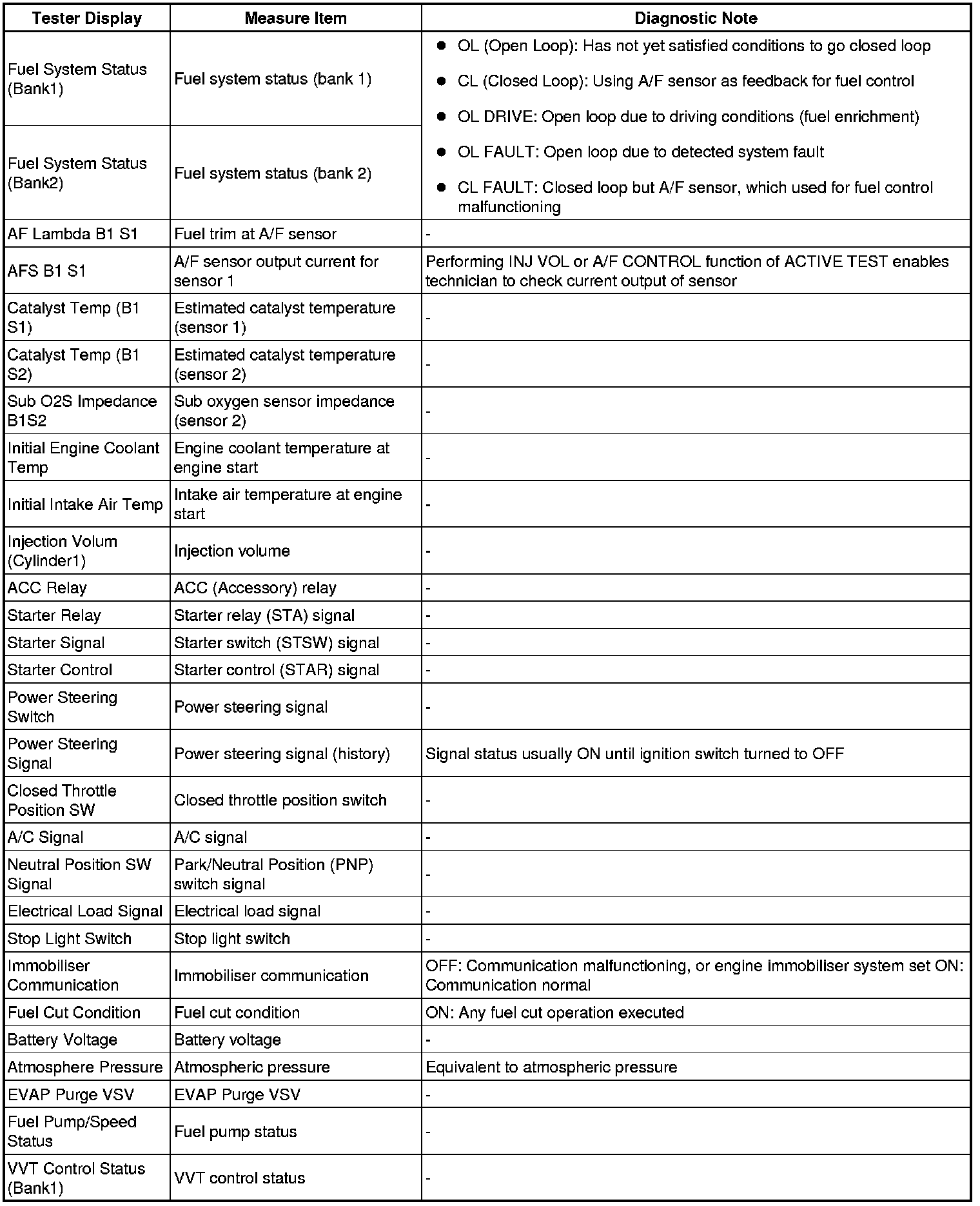 | Tester Display | Measure Item | Diagnostic Note |
|---|---|---|
| Fuel System Status (Bank1) | Fuel system status (bank 1) | ● OL (Open Loop): Has not yet satisfied conditions to go closed loop ● CL (Closed Loop): Using A/F sensor as feedback for fuel control ● OL DRIVE: Open loop due to driving conditions (fuel enrichment) ● OL FAULT: Open loop due to detected system fault ● CL FAULT: Closed loop but A/F sensor, which used for fuel control malfunctioning |
| Fuel System Status (Bank2) | Fuel system status (bank 2) | |
| AF Lambda B1 S1 | Fuel trim at A/F sensor | - |
| AFS B1 S1 | A/F sensor output current for sensor 1 | Performing INJ VOL or A/F CONTROL function of ACTIVE TEST enables technician to check current output of sensor |
| Catalyst Temp (B1 S1) | Estimated catalyst temperature (sensor 1) | - |
| Catalyst Temp (B1 S2) | Estimated catalyst temperature (sensor 2) | - |
| Sub O2S Impedance B1S2 | Sub oxygen sensor impedance (sensor 2) | - |
| Initial Engine Coolant Temp | Engine coolant temperature at engine start | - |
| Initial Intake Air Temp | Intake air temperature at engine start | - |
| Injection Volum (Cylinder1) | Injection volume | - |
| ACC Relay | ACC (Accessory) relay | - |
| Starter Relay | Starter relay (STA) signal | - |
| Starter Signal | Starter switch (STSW) signal | - |
| Starter Control | Starter control (STAR) signal | - |
| Power Steering Switch | Power steering signal | - |
| Power Steering Signal | Power steering signal (history) | Signal status usually ON until ignition switch turned to OFF |
| Closed Throttle Position SW | Closed throttle position switch | - |
| A/C Signal | A/C signal | - |
| Neutral Position SW Signal | Park/Neutral Position (PNP) switch signal | - |
| Electrical Load Signal | Electrical load signal | - |
| Stop Light Switch | Stop light switch | - |
| Immobiliser Communication | Immobiliser communication | OFF: Communication malfunctioning, or engine immobiliser system set ON: Communication normal |
| Fuel Cut Condition | Fuel cut condition | ON: Any fuel cut operation executed |
| Battery Voltage | Battery voltage | - |
| Atmosphere Pressure | Atmospheric pressure | Equivalent to atmospheric pressure |
| EVAP Purge VSV | EVAP Purge VSV | - |
| Fuel Pump/Speed Status | Fuel pump status | - |
| VVT Control Status (Bank1) | VVT control status | - |